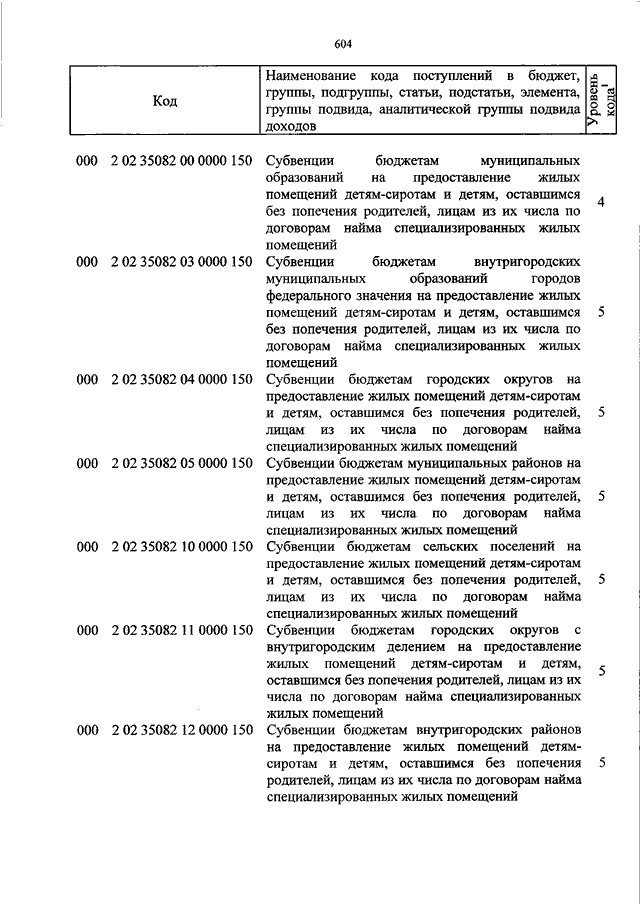 604

| Код | Наименование кода поступлений в бюджет, группы, подгруппы, статьи, подстатьи, элемента, группы подвида, аналитической группы подвида доходов | Уровень кода$^1$ |
|---|---|---|
| 000 2 02 35082 00 0000 150 | Субвенции бюджетам муниципальных образований на предоставление жилых помещений детям-сиротам и детям, оставшимся без попечения родителей, лицам из их числа по договорам найма специализированных жилых помещений | 4 |
| 000 2 02 35082 03 0000 150 | Субвенции бюджетам внутригородских муниципальных образований городов федерального значения на предоставление жилых помещений детям-сиротам и детям, оставшимся без попечения родителей, лицам из их числа по договорам найма специализированных жилых помещений | 5 |
| 000 2 02 35082 04 0000 150 | Субвенции бюджетам городских округов на предоставление жилых помещений детям-сиротам и детям, оставшимся без попечения родителей, лицам из их числа по договорам найма специализированных жилых помещений | 5 |
| 000 2 02 35082 05 0000 150 | Субвенции бюджетам муниципальных районов на предоставление жилых помещений детям-сиротам и детям, оставшимся без попечения родителей, лицам из их числа по договорам найма специализированных жилых помещений | 5 |
| 000 2 02 35082 10 0000 150 | Субвенции бюджетам сельских поселений на предоставление жилых помещений детям-сиротам и детям, оставшимся без попечения родителей, лицам из их числа по договорам найма специализированных жилых помещений | 5 |
| 000 2 02 35082 11 0000 150 | Субвенции бюджетам городских округов с внутригородским делением на предоставление жилых помещений детям-сиротам и детям, оставшимся без попечения родителей, лицам из их числа по договорам найма специализированных жилых помещений | 5 |
| 000 2 02 35082 12 0000 150 | Субвенции бюджетам внутригородских районов на предоставление жилых помещений детям-сиротам и детям, оставшимся без попечения родителей, лицам из их числа по договорам найма специализированных жилых помещений | 5 |